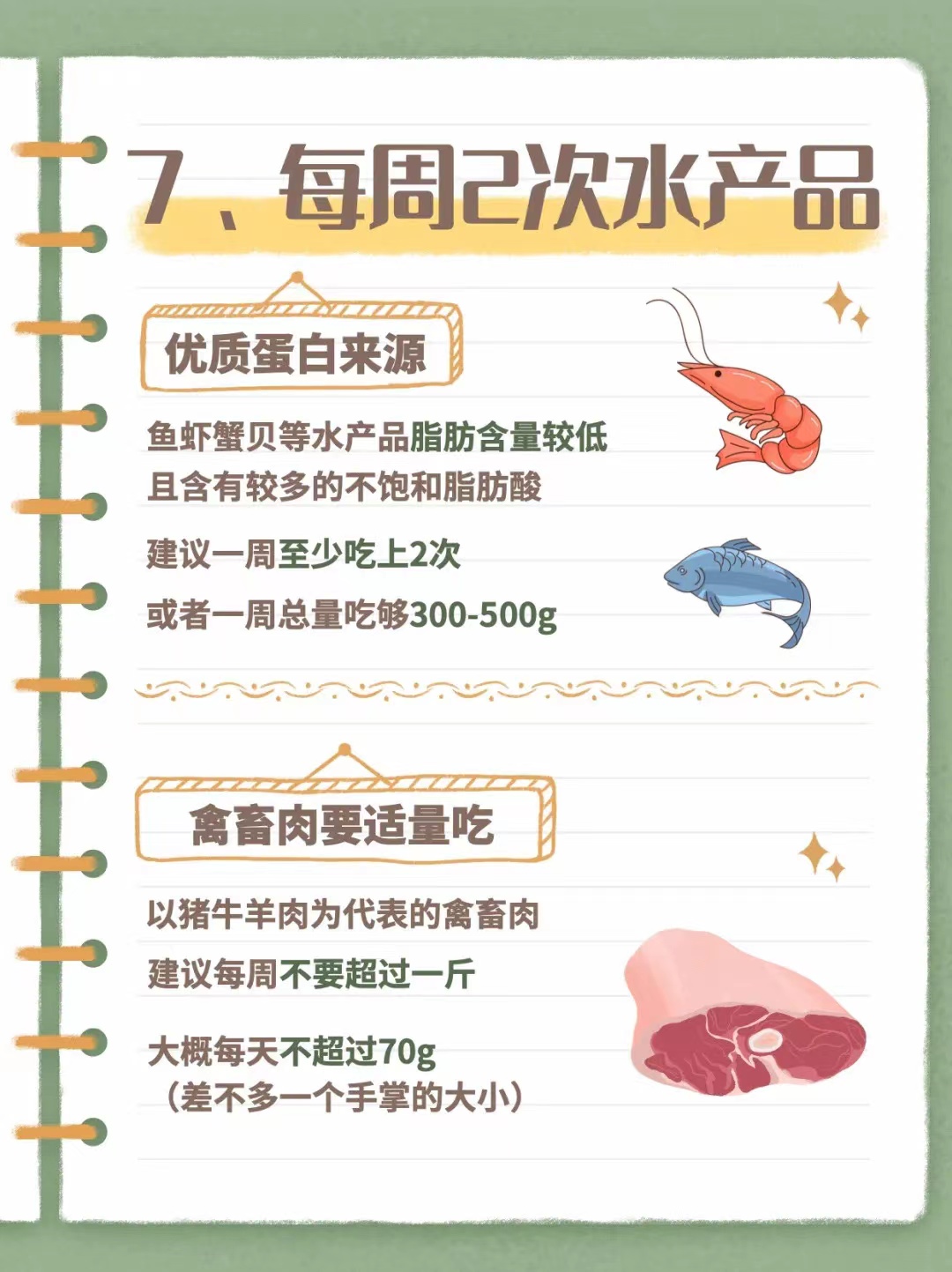 7、每周2次水产品

优质蛋白来源

鱼虾蟹贝等水产品脂肪含量较低
且含有较多的不饱和脂肪酸

建议一周至少吃上2次

或者一周总量吃够300-500g

禽畜肉要适量吃

以猪牛羊肉为代表的禽畜肉

建议每周不要超过一斤

大概每天不超过70g
（差不多一个手掌的大小）